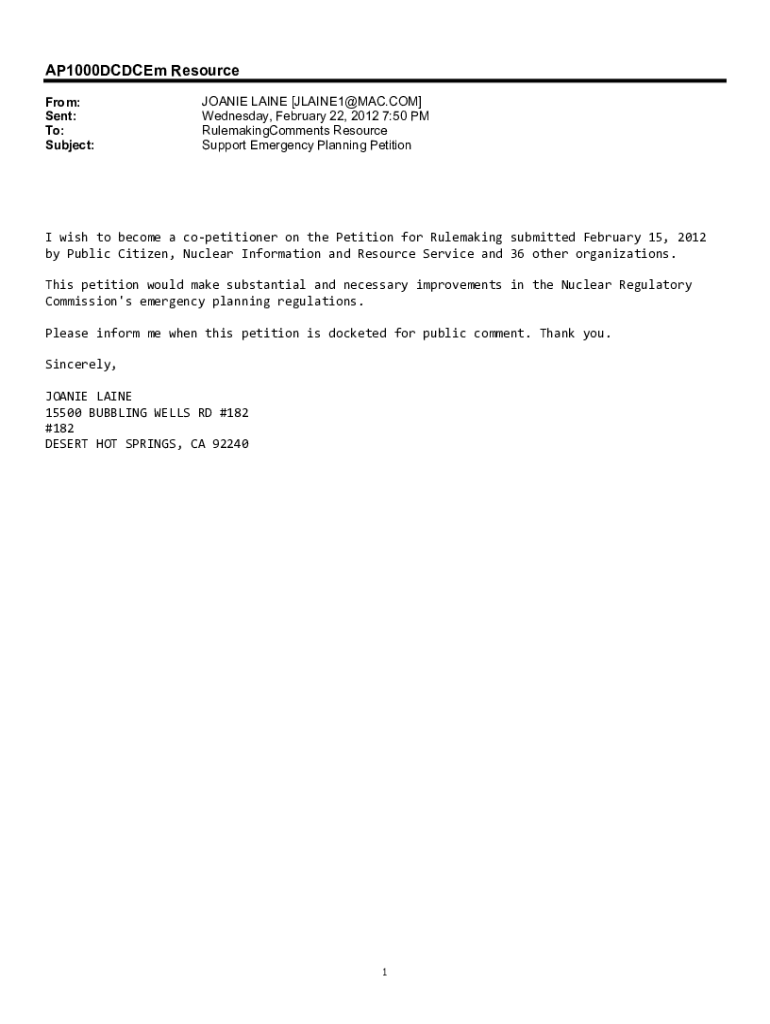 AP1000DCDCEm Resource

From: JOANIE LAINE [JLAINE1@MAC.COM]
Sent: Wednesday, February 22, 2012 7:50 PM
To: RulemakingComments Resource
Subject: Support Emergency Planning Petition

I wish to become a co-petitioner on the Petition for Rulemaking submitted February 15, 2012 by Public Citizen, Nuclear Information and Resource Service and 36 other organizations.

This petition would make substantial and necessary improvements in the Nuclear Regulatory Commission's emergency planning regulations.

Please inform me when this petition is docketed for public comment. Thank you.

Sincerely,

JOANIE LAINE
15500 BUBBLING WELLS RD #182
#182
DESERT HOT SPRINGS, CA 92240

1